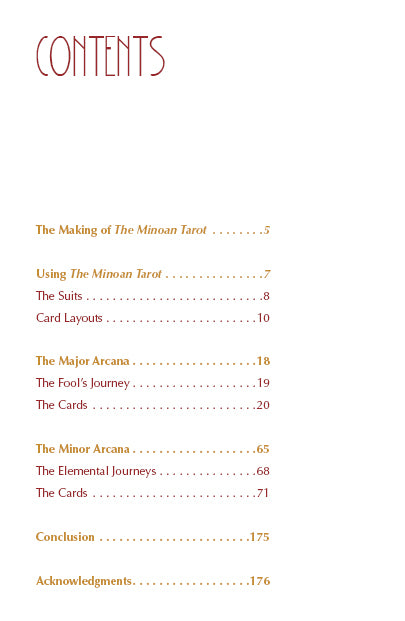 CONTENTS

The Making of The Minoan Tarot 5

Using The Minoan Tarot 7
The Suits 8
Card Layouts 10

The Major Arcana 18
The Fool's Journey 19
The Cards 20

The Minor Arcana 65
The Elemental Journeys 68
The Cards 71

Conclusion 175

Acknowledgments 176